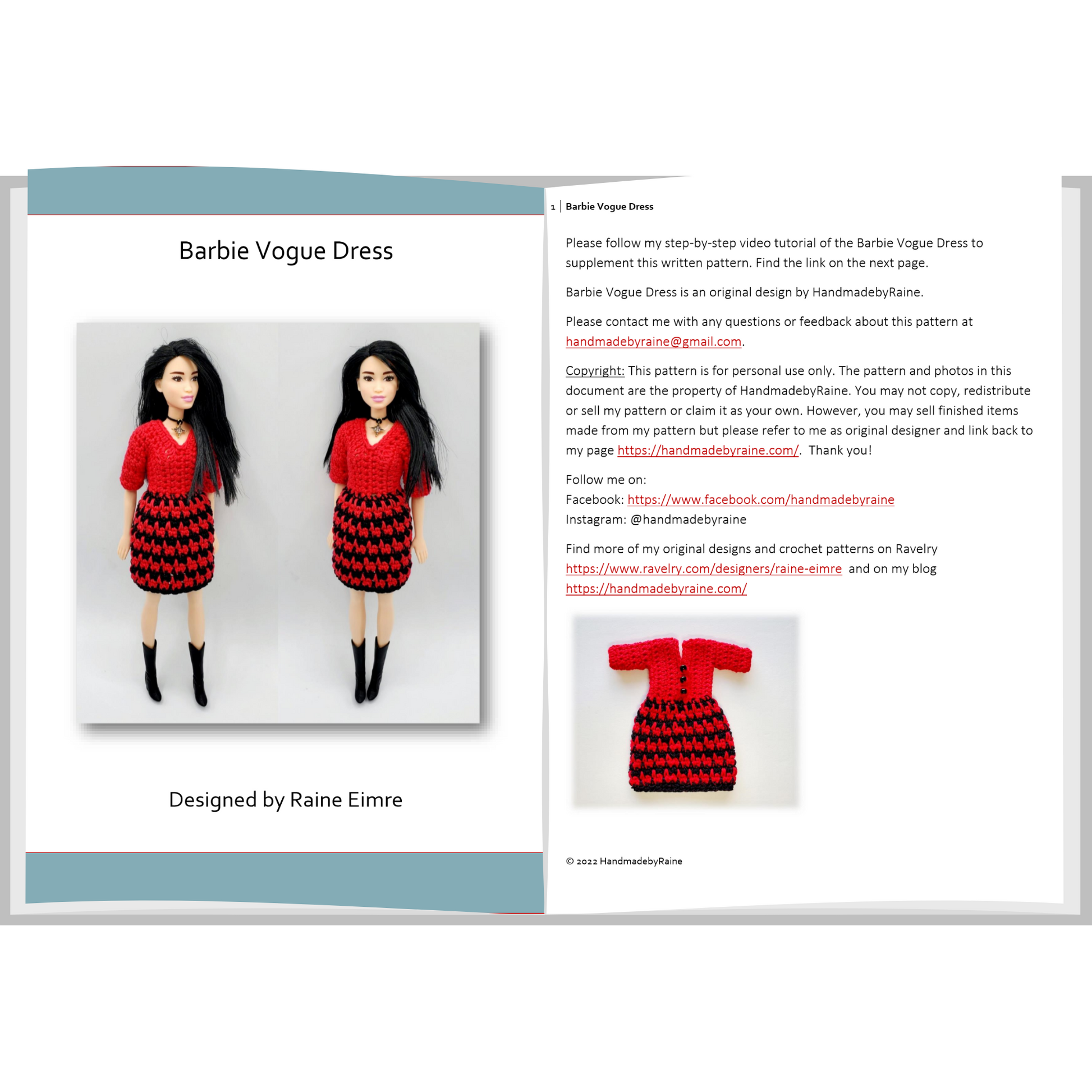 Barbie Vogue Dress

Designed by Raine Eimre

1 | Barbie Vogue Dress

Please follow my step-by-step video tutorial of the Barbie Vogue Dress to supplement this written pattern. Find the link on the next page.

Barbie Vogue Dress is an original design by HandmadebyRaine.

Please contact me with any questions or feedback about this pattern at handmadebyraine@gmail.com.

Copyright: This pattern is for personal use only. The pattern and photos in this document are the property of HandmadebyRaine. You may not copy, redistribute or sell my pattern or claim it as your own. However, you may sell finished items made from my pattern but please refer to me as original designer and link back to my page https://handmadebyraine.com/. Thank you!

Follow me on:
Facebook: https://www.facebook.com/handmadebyraine
Instagram: @handmadebyraine

Find more of my original designs and crochet patterns on Ravelry https://www.ravelry.com/designers/raine-eimre and on my blog https://handmadebyraine.com/

© 2022 HandmadebyRaine